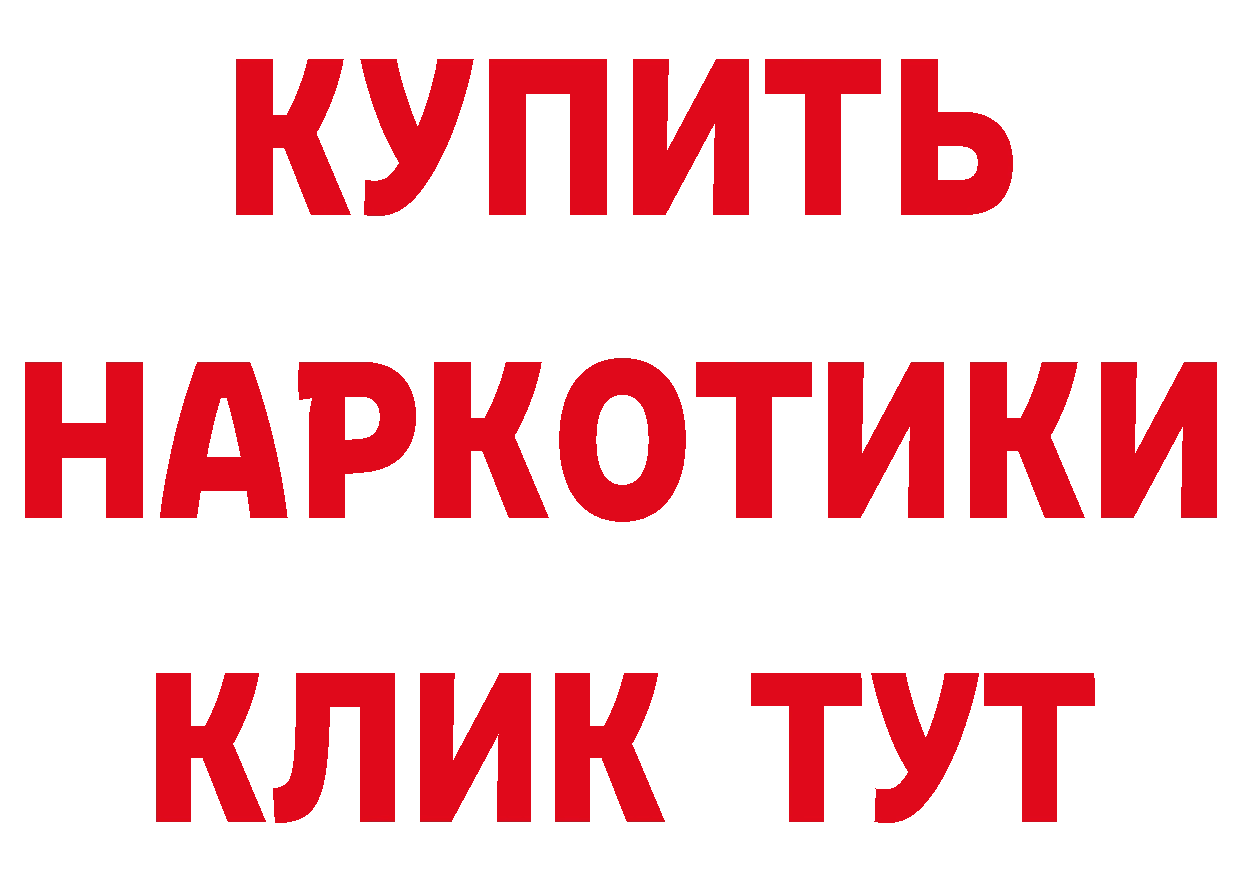 КУПИТЬ
НАРКОТИКИ
КЛИК ТУТ